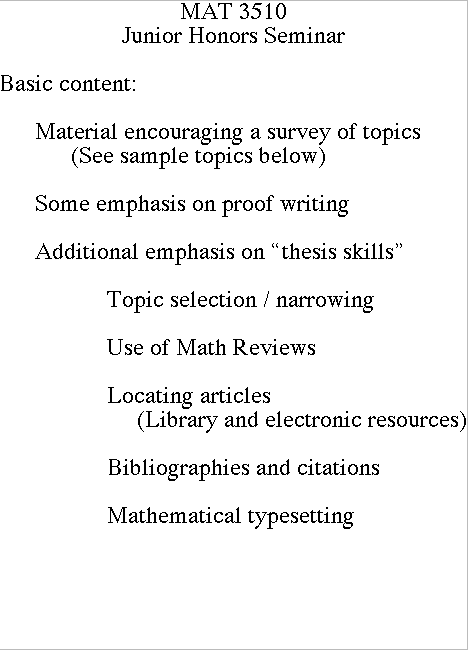 MAT 3510
Junior Honors Seminar

Basic content:

Material encouraging a survey of topics
(See sample topics below)

Some emphasis on proof writing

Additional emphasis on "thesis skills"

Topic selection / narrowing

Use of Math Reviews

Locating articles
(Library and electronic resources)

Bibliographies and citations

Mathematical typesetting